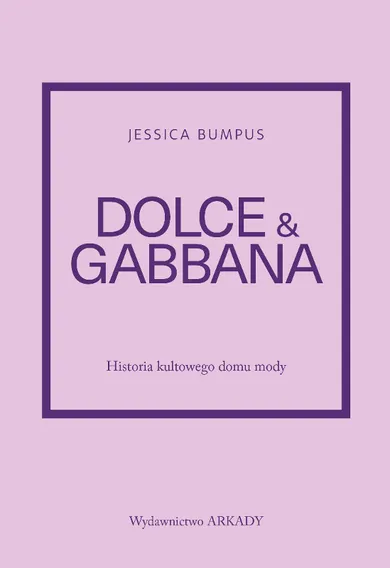 JESSICA BUMPUS

DOLCE & GABBANA

Historia kultowego domu mody

Wydawnictwo ARKADY